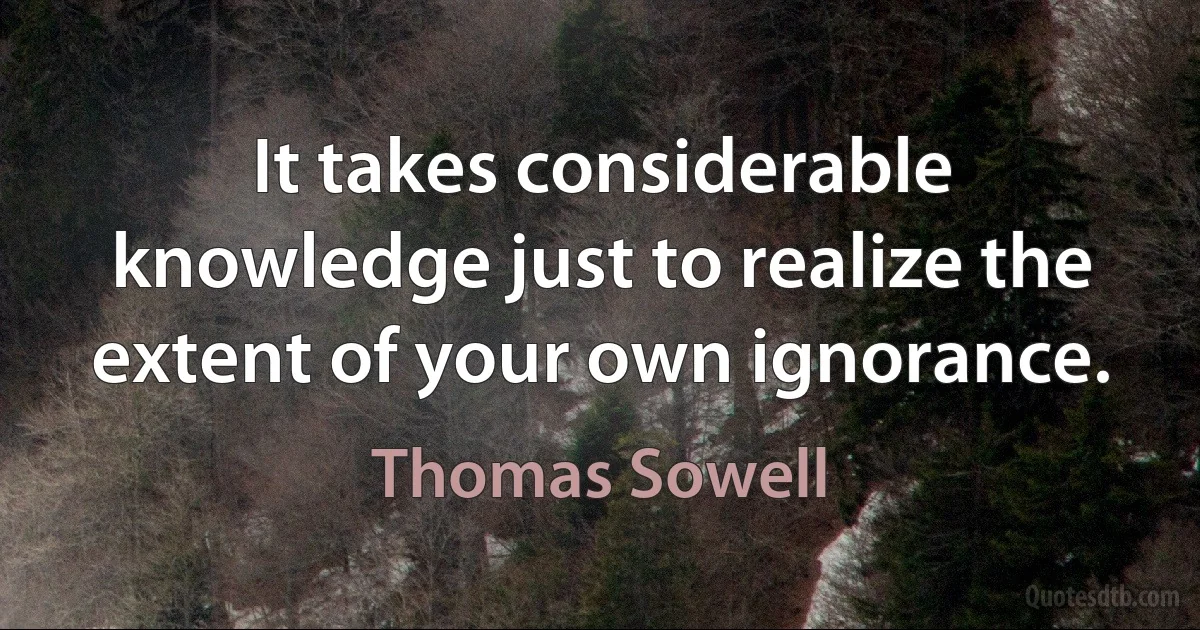 It takes considerable knowledge just to realize the extent of your own ignorance.

Thomas Sowell

Quotesdtb.com